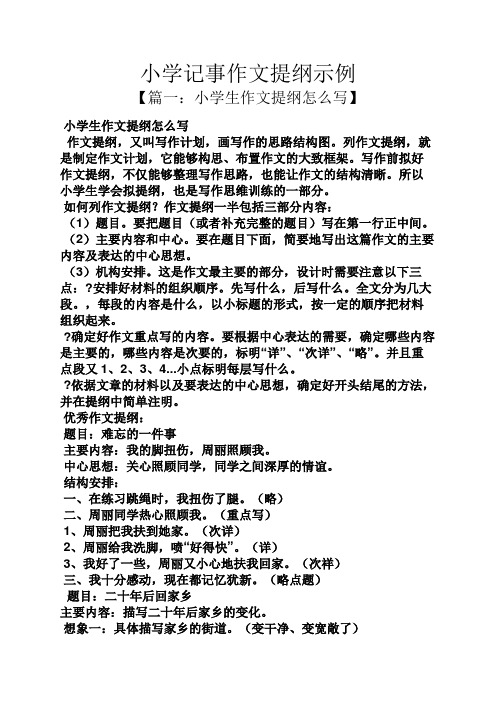 小学记事作文提纲示例

【篇一：小学生作文提纲怎么写】

小学生作文提纲怎么写

作文提纲，又叫写作计划，画写作的思路结构图。列作文提纲，就是制定作文计划，它能够构思、布置作文的大致框架。写作前拟好作文提纲，不仅能够整理写作思路，也能让作文的结构清晰。所以小学生学会拟提纲，也是写作思维训练的一部分。

如何列作文提纲？作文提纲一半包括三部分内容：

（1）题目。要把题目（或者补充完整的题目）写在第一行正中间。

（2）主要内容和中心。要在题目下面，简要地写出这篇作文的主要内容及表达的中心思想。

（3）机构安排。这是作文最主要的部分，设计时需要注意以下三点：?安排好材料的组织顺序。先写什么，后写什么。全文分为几大段。，每段的内容是什么，以小标题的形式，按一定的顺序把材料组织起来。

?确定好作文重点写的内容。要根据中心表达的需要，确定哪些内容是主要的，哪些内容是次要的，标明“详”、“次详”、“略”。并且重点段又 1、2、3、4...小点标明每层写什么。

?依据文章的材料以及要表达的中心思想，确定好开头结尾的方法，并在提纲中简单注明。

优秀作文提纲：

题目：难忘的一件事

主要内容：我的脚扭伤，周丽照顾我。

中心思想：关心照顾同学，同学之间深厚的情谊。

结构安排：

一、在练习跳绳时，我扭伤了腿。（略）

二、周丽同学热心照顾我。（重点写）

1、周丽把我扶到她家。（次详）

2、周丽给我洗脚，喷“好得快”。（详）

3、我好了一些，周丽又小心地扶我回家。（次祥）

三、我十分感动，现在都记忆犹新。（略点题）

题目：二十年后回家乡

主要内容：描写二十年后家乡的变化。

想象一：具体描写家乡的街道。（变干净、变宽敞了）